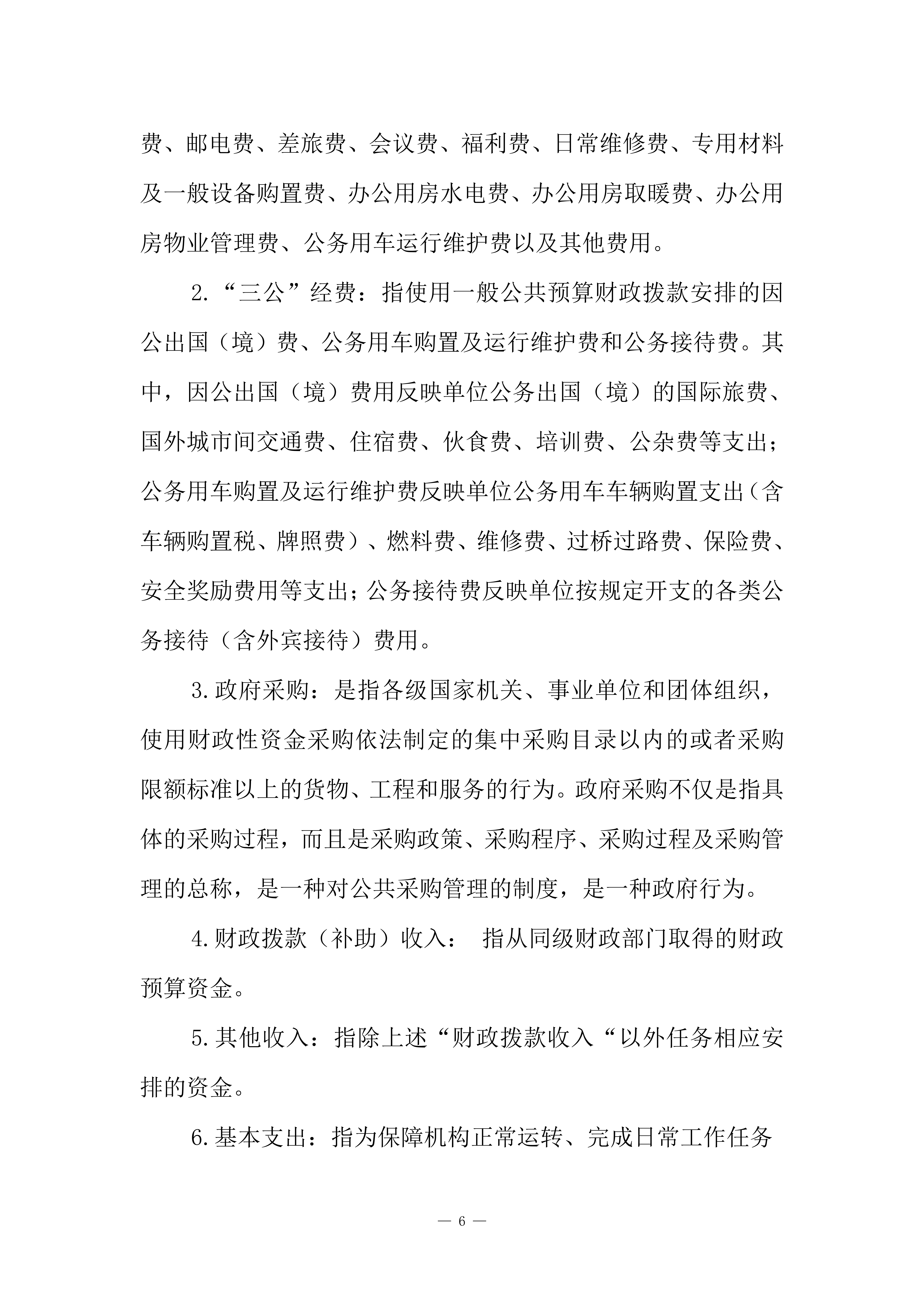 费、邮电费、差旅费、会议费、福利费、日常维修费、专用材料及一般设备购置费、办公用房水电费、办公用房取暖费、办公用房物业管理费、公务用车运行维护费以及其他费用。

2.“三公”经费：指使用一般公共预算财政拨款安排的因公出国（境）费、公务用车购置及运行维护费和公务接待费。其中，因公出国（境）费用反映单位公务出国（境）的国际旅费、国外城市间交通费、住宿费、伙食费、培训费、公杂费等支出；公务用车购置及运行维护费反映单位公务用车车辆购置支出（含车辆购置税、牌照费）、燃料费、维修费、过桥过路费、保险费、安全奖励费用等支出；公务接待费反映单位按规定开支的各类公务接待（含外宾接待）费用。

3.政府采购：是指各级国家机关、事业单位和团体组织，使用财政性资金采购依法制定的集中采购目录以内的或者采购限额标准以上的货物、工程和服务的行为。政府采购不仅是指具体的采购过程，而且是采购政策、采购程序、采购过程及采购管理的总称，是一种对公共采购管理的制度，是一种政府行为。

4.财政拨款（补助）收入： 指从同级财政部门取得的财政预算资金。

5.其他收入：指除上述“财政拨款收入“以外任务相应安排的资金。

6.基本支出：指为保障机构正常运转、完成日常工作任务

— 6 —